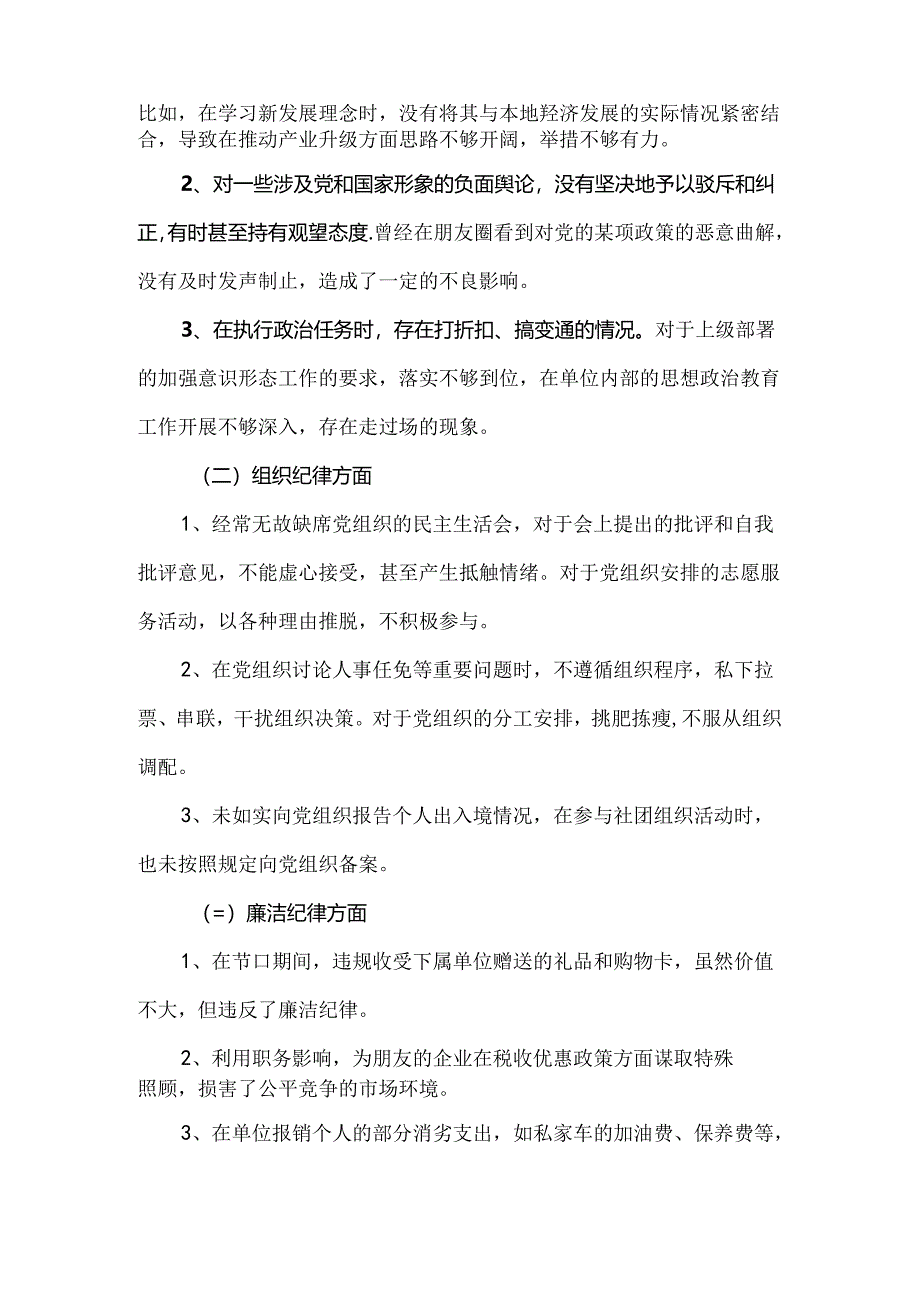 比如，在学习新发展理念时，没有将其与本地羟济发展的实际情况紧密结合，导致在推动产业升级方面思路不够开阔，举措不够有力。

2、对一些涉及党和国家形象的负面舆论，没有坚决地予以驳斥和纠正，有时甚至持有观望态度.曾经在朋友圈看到对党的某项政策的恶意曲解，没有及时发声制止，造成了一定的不良影响。

3、在执行政治任务时，存在打折扣、搞变通的情况。对于上级部署的加强意识形态工作的要求，落实不够到位，在单位内部的思想政治教育工作开展不够深入，存在走过场的现象。

（二）组织纪律方面

1、经常无故缺席党组织的民主生活会，对于会上提出的批评和自我批评意见，不能虚心接受，甚至产生抵触情绪。对于党组织安排的志愿服务活动，以各种理由推脱，不积极参与。

2、在党组织讨论人事任免等重要问题时，不遵循组织程序，私下拉票、串联，干扰组织决策。对于党组织的分工安排，挑肥拣瘦，不服从组织调配。

3、未如实向党组织报告个人出入境情况，在参与社团组织活动时，也未按照规定向党组织备案。

（=）廉洁纪律方面

1、在节口期间，违规收受下属单位赠送的礼品和购物卡，虽然价值不大，但违反了廉洁纪律。

2、利用职务影响，为朋友的企业在税收优惠政策方面谋取特殊照顾，损害了公平竞争的市场环境。

3、在单位报销个人的部分消劣支出，如私家车的加油费、保养费等，